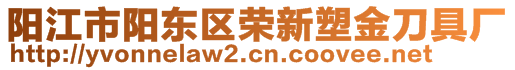 阳江市阳东区荣新塑金刀具厂
http://yvonnelaw2.cn.coovee.net